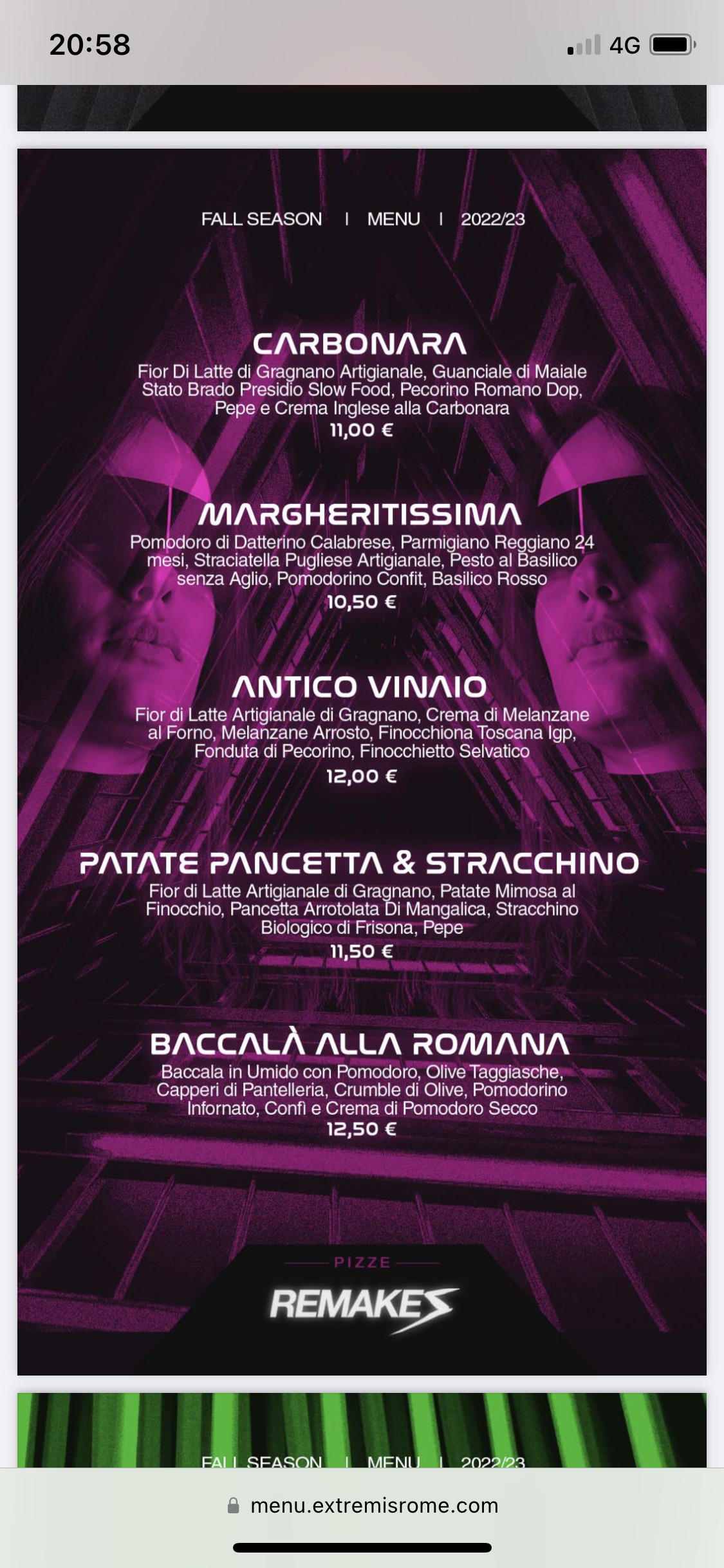 20:58

4G

FALL SEASON | MENU | 2022/23

CARBONARA
Fior Di Latte di Gragnano Artigianale, Guanciale di Maiale Stato Brado Presidio Slow Food, Pecorino Romano Dop, Pepe e Crema Inglese alla Carbonara
11,00 €

MARGHERITISSIMA
Pomodoro di Datterino Calabrese, Parmigiano Reggiano 24 mesi, Straciatella Pugliese Artigianale, Pesto al Basilico senza Aglio, Pomodorino Confit, Basilico Rosso
10,50 €

ANTICO VINAIO
Fior di Latte Artigianale di Gragnano, Crema di Melanzane al Forno, Melanzane Arrosto, Finocchiona Toscana Igp, Fonduta di Pecorino, Finocchietto Selvatico
12,00 €

PATATE PANCETTA & STRACCHINO
Fior di Latte Artigianale di Gragnano, Patate Mimosa al Finocchio, Pancetta Arrotolata Di Mangalica, Stracchino Biologico di Frisona, Pepe
11,50 €

BACCALÀ ALLA ROMANA
Baccala in Umido con Pomodoro, Olive Taggiasche, Capperi di Pantelleria, Crumble di Olive, Pomodorino Infornato, Confì e Crema di Pomodoro Secco
12,50 €

PIZZE
REMAKES

FALL SEASON | MENU | 2022/23

menu.extremisrome.com